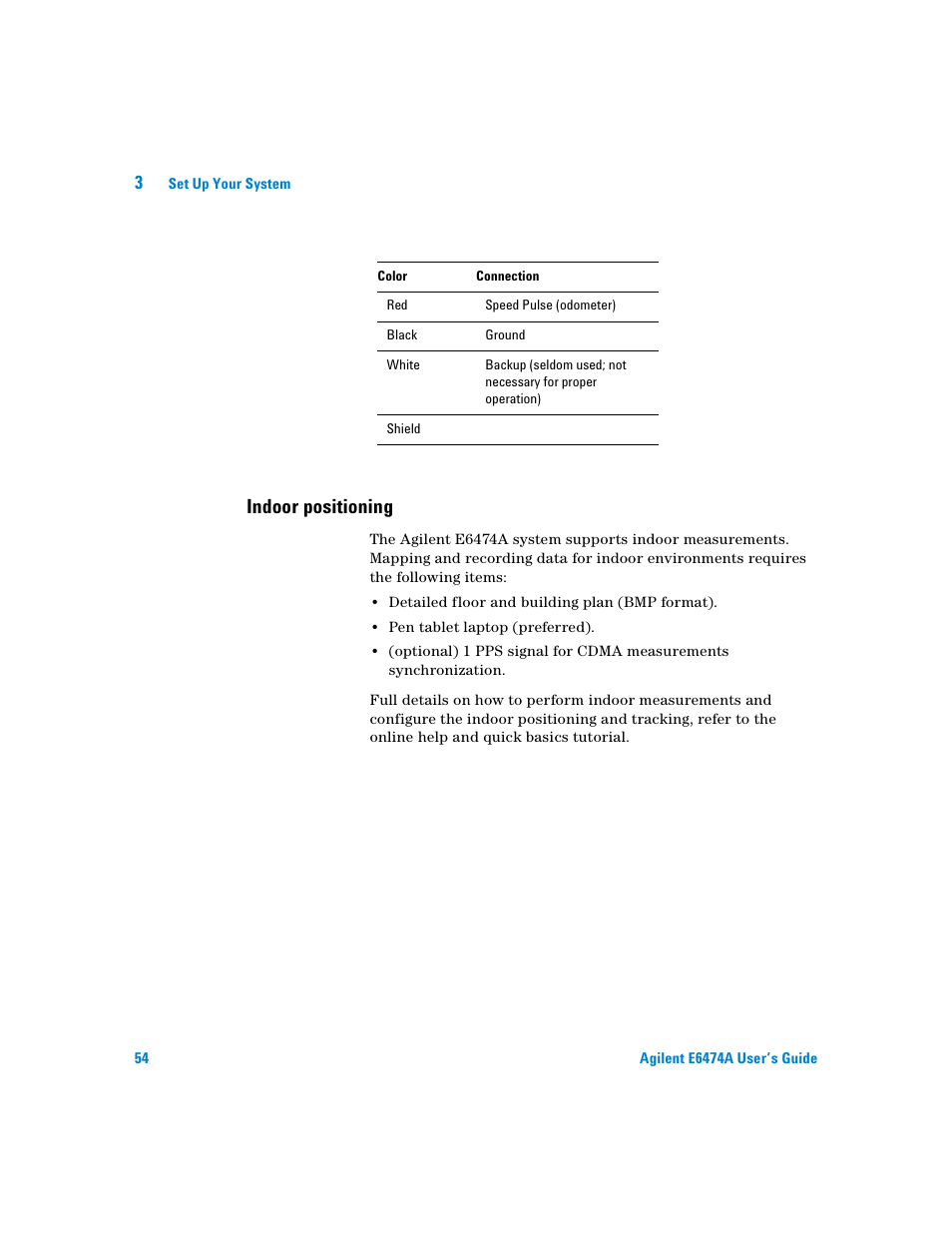 3 Set Up Your System

| Color | Connection |
|---|---|
| Red | Speed Pulse (odometer) |
| Black | Ground |
| White | Backup (seldom used; not necessary for proper operation) |
| Shield | |

Indoor positioning

The Agilent E6474A system supports indoor measurements. Mapping and recording data for indoor environments requires the following items:

• Detailed floor and building plan (BMP format).

• Pen tablet laptop (preferred).

• (optional) 1 PPS signal for CDMA measurements synchronization.

Full details on how to perform indoor measurements and configure the indoor positioning and tracking, refer to the online help and quick basics tutorial.

54 Agilent E6474A User's Guide